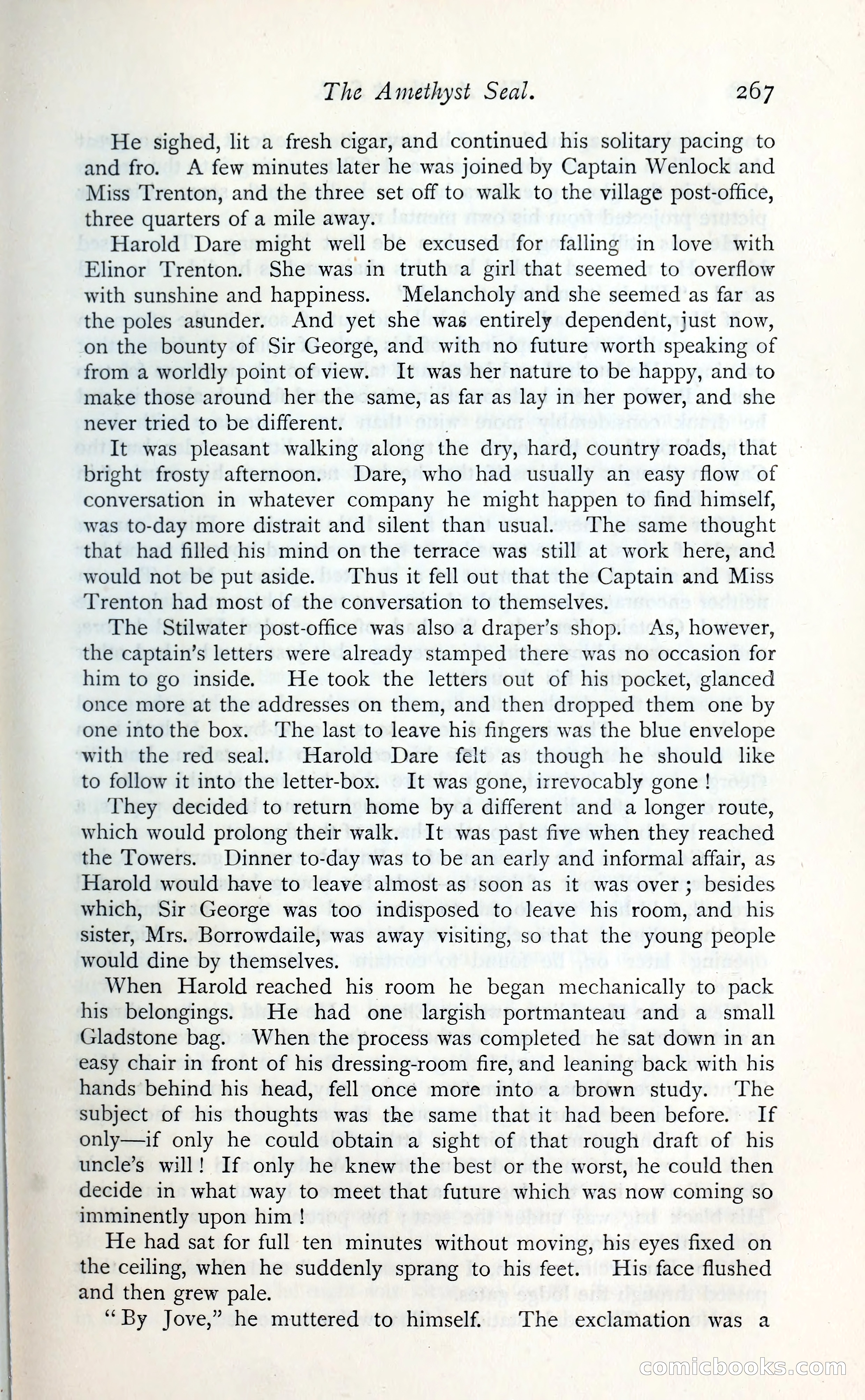 The Amethyst Seal. 267

He sighed, lit a fresh cigar, and continued his solitary pacing to and fro. A few minutes later he was joined by Captain Wenlock and Miss Trenton, and the three set off to walk to the village post-office, three quarters of a mile away.

Harold Dare might well be excused for falling in love with Elinor Trenton. She was in truth a girl that seemed to overflow with sunshine and happiness. Melancholy and she seemed as far as the poles asunder. And yet she was entirely dependent, just now, on the bounty of Sir George, and with no future worth speaking of from a worldly point of view. It was her nature to be happy, and to make those around her the same, as far as lay in her power, and she never tried to be different.

It was pleasant walking along the dry, hard, country roads, that bright frosty afternoon. Dare, who had usually an easy flow of conversation in whatever company he might happen to find himself, was to-day more distrait and silent than usual. The same thought that had filled his mind on the terrace was still at work here, and would not be put aside. Thus it fell out that the Captain and Miss Trenton had most of the conversation to themselves.

The Stilwater post-office was also a draper's shop. As, however, the captain's letters were already stamped there was no occasion for him to go inside. He took the letters out of his pocket, glanced once more at the addresses on them, and then dropped them one by one into the box. The last to leave his fingers was the blue envelope with the red seal. Harold Dare felt as though he should like to follow it into the letter-box. It was gone, irrevocably gone!

They decided to return home by a different and a longer route, which would prolong their walk. It was past five when they reached the Towers. Dinner to-day was to be an early and informal affair, as Harold would have to leave almost as soon as it was over; besides which, Sir George was too indisposed to leave his room, and his sister, Mrs. Borrowdaile, was away visiting, so that the young people would dine by themselves.

When Harold reached his room he began mechanically to pack his belongings. He had one largish portmanteau and a small Gladstone bag. When the process was completed he sat down in an easy chair in front of his dressing-room fire, and leaning back with his hands behind his head, fell once more into a brown study. The subject of his thoughts was the same that it had been before. If only—if only he could obtain a sight of that rough draft of his uncle's will! If only he knew the best or the worst, he could then decide in what way to meet that future which was now coming so imminently upon him!

He had sat for full ten minutes without moving, his eyes fixed on the ceiling, when he suddenly sprang to his feet. His face flushed and then grew pale.

"By Jove," he muttered to himself. The exclamation was a

comicbooks.com